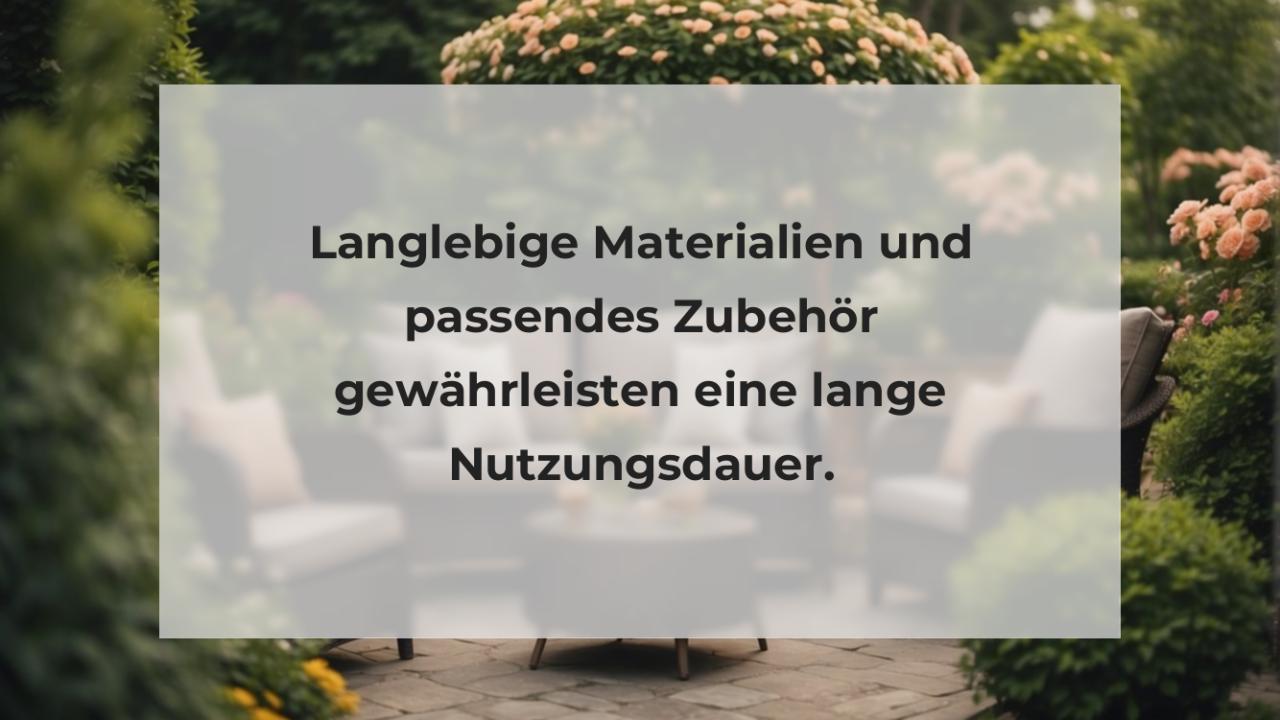 Langlebige Materialien und passendes Zubehör gewährleisten eine lange Nutzungsdauer.